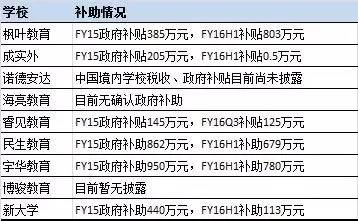 | 学校 | 补助情况 |
|---|---|
| 枫叶教育 | FY15政府补贴385万元，FY16H1补贴803万元 |
| 成实外 | FY15政府补贴205万元，FY16H1补贴0.5万元 |
| 诺德安达 | 中国境内学校税收、政府补贴目前尚未披露 |
| 海亮教育 | 目前无确认政府补助 |
| 睿见教育 | FY15政府补贴145万元，FY16Q3补贴125万元 |
| 民生教育 | FY15政府补助862万元，FY16H1补助679万元 |
| 宇华教育 | FY15政府补助950万元，FY16H1补助780万元 |
| 博骏教育 | 目前暂无披露 |
| 新大学 | FY15政府补助440万元，FY16H1补助113万元 |